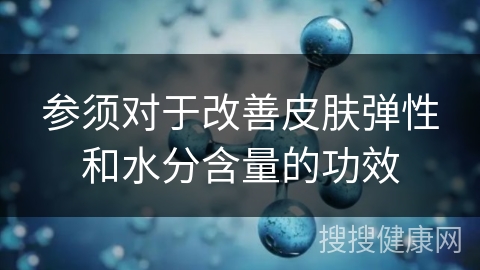 参须对于改善皮肤弹性和水分含量的功效

搜搜健康网